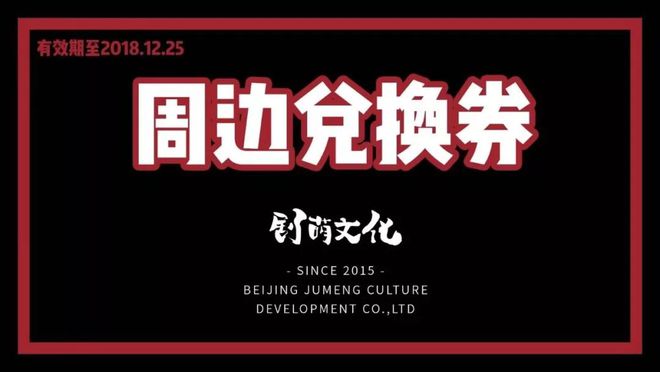 有效期至2018.12.25

周边兑换券

剧萌文化

- SINCE 2015 -
BEIJING JUMENG CULTURE
DEVELOPMENT CO.,LTD